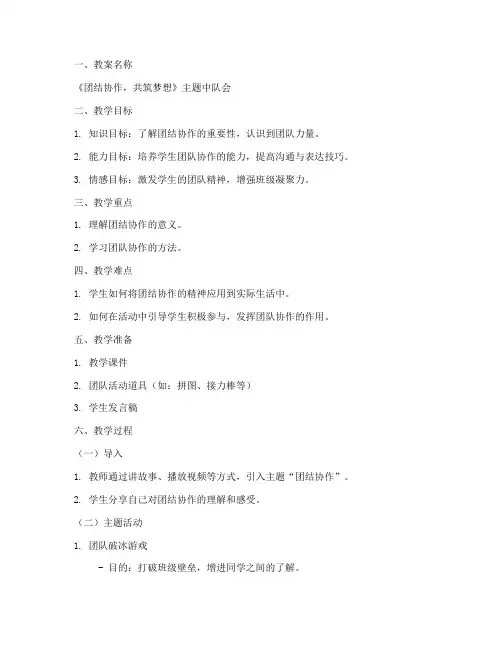 一、教案名称

《团结协作，共筑梦想》主题中队会

二、教学目标

1. 知识目标：了解团结协作的重要性，认识到团队力量。

2. 能力目标：培养学生团队协作的能力，提高沟通与表达技巧。

3. 情感目标：激发学生的团队精神，增强班级凝聚力。

三、教学重点

1. 理解团结协作的意义。

2. 学习团队协作的方法。

四、教学难点

1. 学生如何将团结协作的精神应用到实际生活中。

2. 如何在活动中引导学生积极参与，发挥团队协作的作用。

五、教学准备

1. 教学课件

2. 团队活动道具（如：拼图、接力棒等）

3. 学生发言稿

六、教学过程

（一）导入

1. 教师通过讲故事、播放视频等方式，引入主题“团结协作”。

2. 学生分享自己对团结协作的理解和感受。

（二）主题活动

1. 团队破冰游戏

- 目的：打破班级壁垒，增进同学之间的了解。